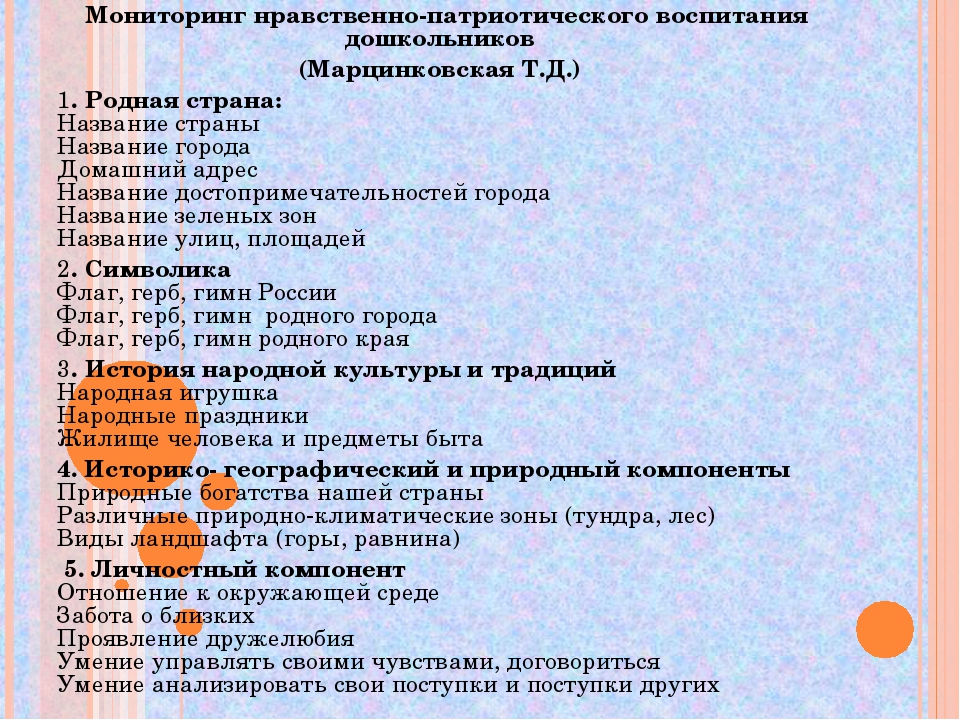 Мониторинг нравственно-патриотического воспитания дошкольников
(Марцинковская Т.Д.)

1. Родная страна:
Название страны
Название города
Домашний адрес
Название достопримечательностей города
Название зеленых зон
Название улиц, площадей

2. Символика
Флаг, герб, гимн России
Флаг, герб, гимн родного города
Флаг, герб, гимн родного края

3. История народной культуры и традиций
Народная игрушка
Народные праздники
Жилище человека и предметы быта

4. Историко- географический и природный компоненты
Природные богатства нашей страны
Различные природно-климатические зоны (тундра, лес)
Виды ландшафта (горы, равнина)

5. Личностный компонент
Отношение к окружающей среде
Забота о близких
Проявление дружелюбия
Умение управлять своими чувствами, договориться
Умение анализировать свои поступки и поступки других